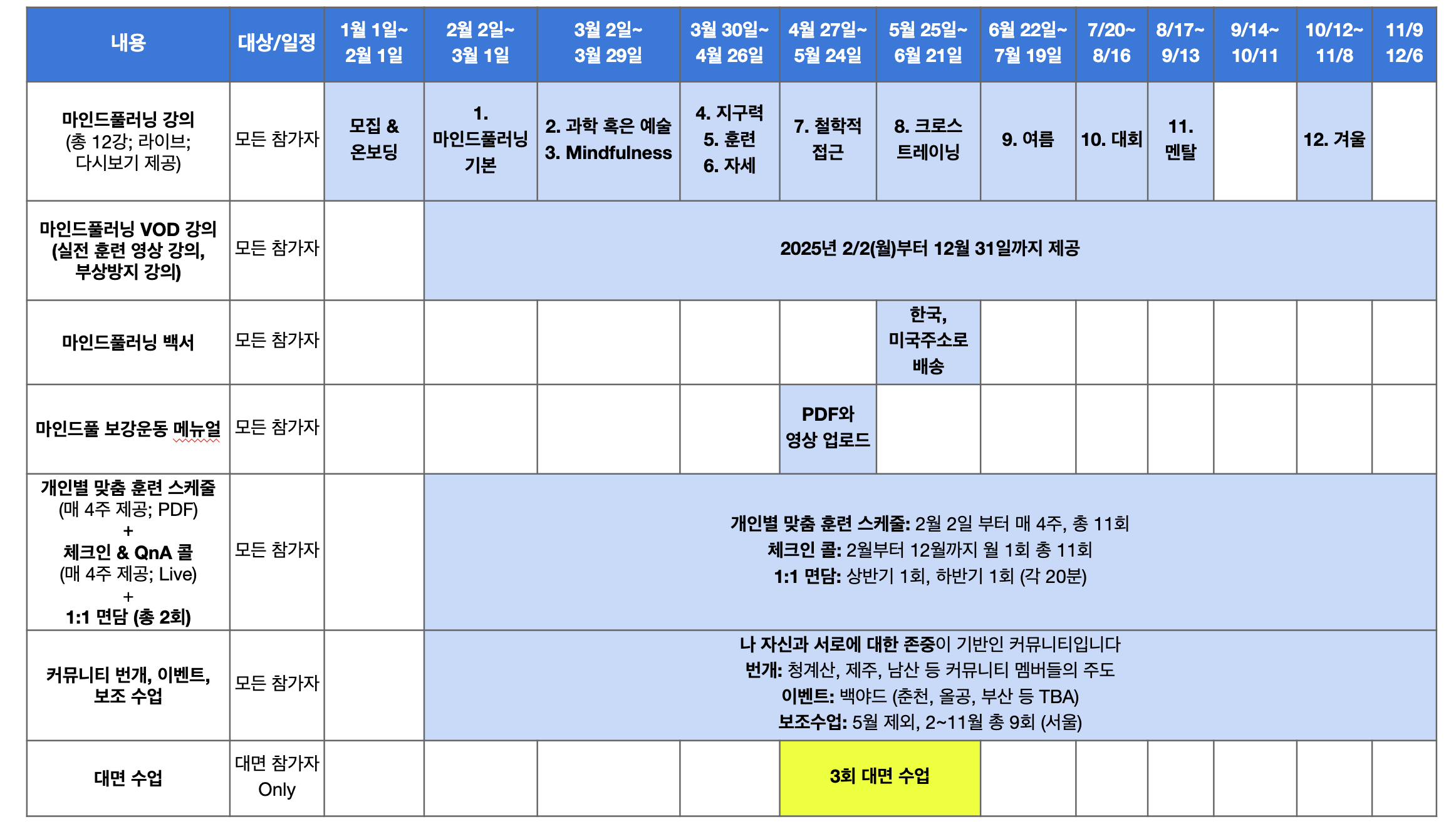 | 내용 | 대상/일정 | 1월 1일~ 2월 1일 | 2월 2일~ 3월 1일 | 3월 2일~ 3월 29일 | 3월 30일~ 4월 26일 | 4월 27일~ 5월 24일 | 5월 25일~ 6월 21일 | 6월 22일~ 7월 19일 | 7/20~ 8/16 | 8/17~ 9/13 | 9/14~ 10/11 | 10/12~ 11/8 | 11/9 12/6 |
|---|---|---|---|---|---|---|---|---|---|---|---|---|---|
| 마인드풀러닝 강의 (총 12강; 라이브; 다시보기 제공) | 모든 참가자 | 모집 & 온보딩 | 1. 마인드풀러닝 기본 | 2. 과학 혹은 예술 3. Mindfulness | 4. 지구력 5. 훈련 6. 자세 | 7. 철학적 접근 | 8. 크로스 트레이닝 | 9. 여름 | 10. 대회 | 11. 멘탈 | | 12. 겨울 | |
| 마인드풀러닝 VOD 강의 (실전 훈련 영상 강의, 부상방지 강의) | 모든 참가자 | | 2025년 2/2(월)부터 12월 31일까지 제공 | | | | | | | | | | |
| 마인드풀러닝 백서 | 모든 참가자 | | | | | | 한국, 미국주소로 배송 | | | | | | |
| 마인드풀 보강운동 메뉴얼 | 모든 참가자 | | | | | PDF와 영상 업로드 | | | | | | | |
| 개인별 맞춤 훈련 스케줄 (매 4주 제공; PDF) + 체크인 & QnA 콜 (매 4주 제공; Live) + 1:1 면담 (총 2회) | 모든 참가자 | | 개인별 맞춤 훈련 스케줄: 2월 2일 부터 매 4주, 총 11회 체크인 콜: 2월부터 12월까지 월 1회 총 11회 1:1 면담: 상반기 1회, 하반기 1회 (각 20분) | | | | | | | | | | |
| 커뮤니티 번개, 이벤트, 보조 수업 | 모든 참가자 | | 나 자신과 서로에 대한 존중이 기반인 커뮤니티입니다 번개: 청계산, 제주, 남산 등 커뮤니티 멤버들의 주도 이벤트: 백야드 (춘천, 올공, 부산 등 TBA) 보조수업: 5월 제외, 2~11월 총 9회 (서울) | | | | | | | | | | |
| 대면 수업 | 대면 참가자 Only | | | | | 3회 대면 수업 | | | | | | | |